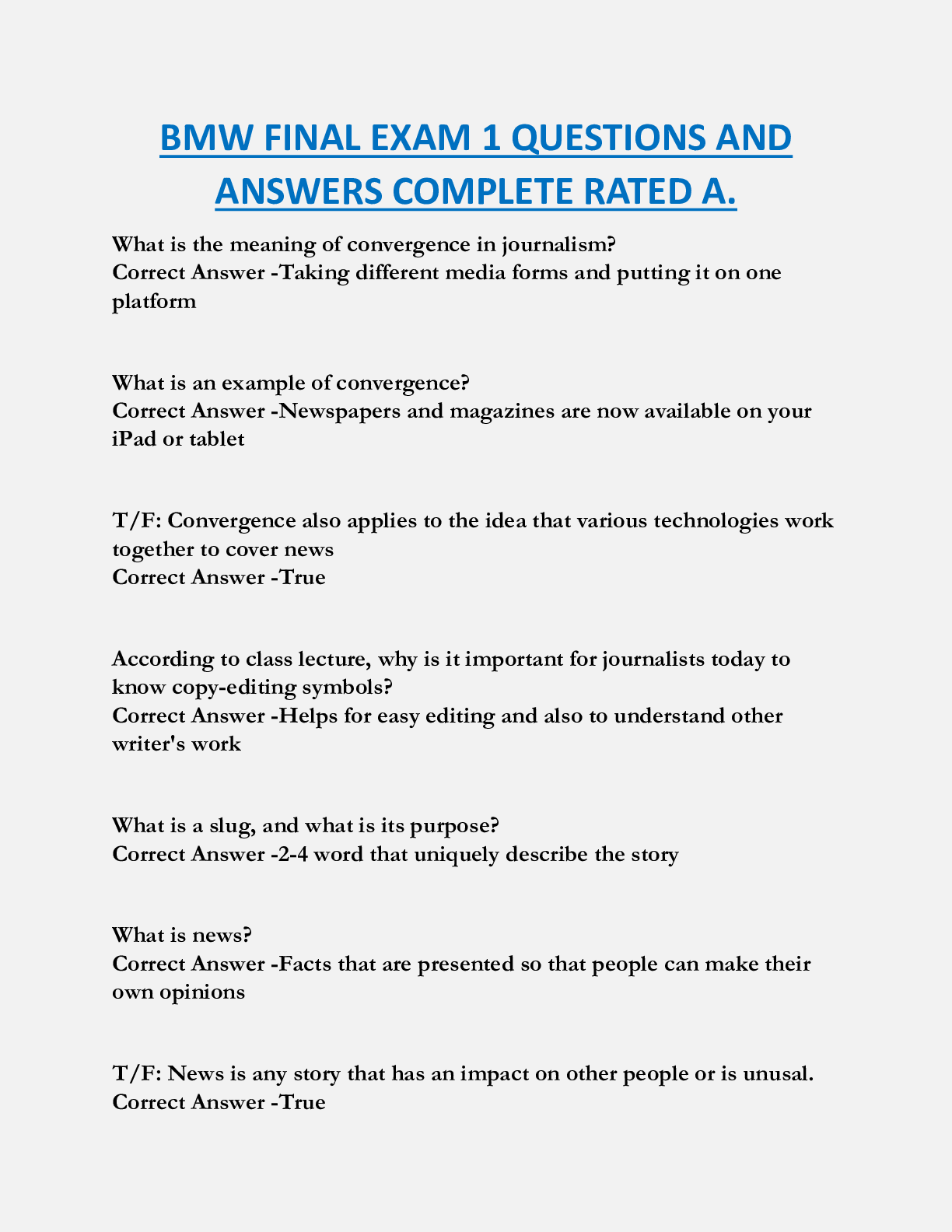 BMW FINAL EXAM 1 QUESTIONS AND ANSWERS COMPLETE RATED A.

What is the meaning of convergence in journalism?
Correct Answer -Taking different media forms and putting it on one platform

What is an example of convergence?
Correct Answer -Newspapers and magazines are now available on your iPad or tablet

T/F: Convergence also applies to the idea that various technologies work together to cover news
Correct Answer -True

According to class lecture, why is it important for journalists today to know copy-editing symbols?
Correct Answer -Helps for easy editing and also to understand other writer's work

What is a slug, and what is its purpose?
Correct Answer -2-4 word that uniquely describe the story

What is news?
Correct Answer -Facts that are presented so that people can make their own opinions

T/F: News is any story that has an impact on other people or is unusal.
Correct Answer -True